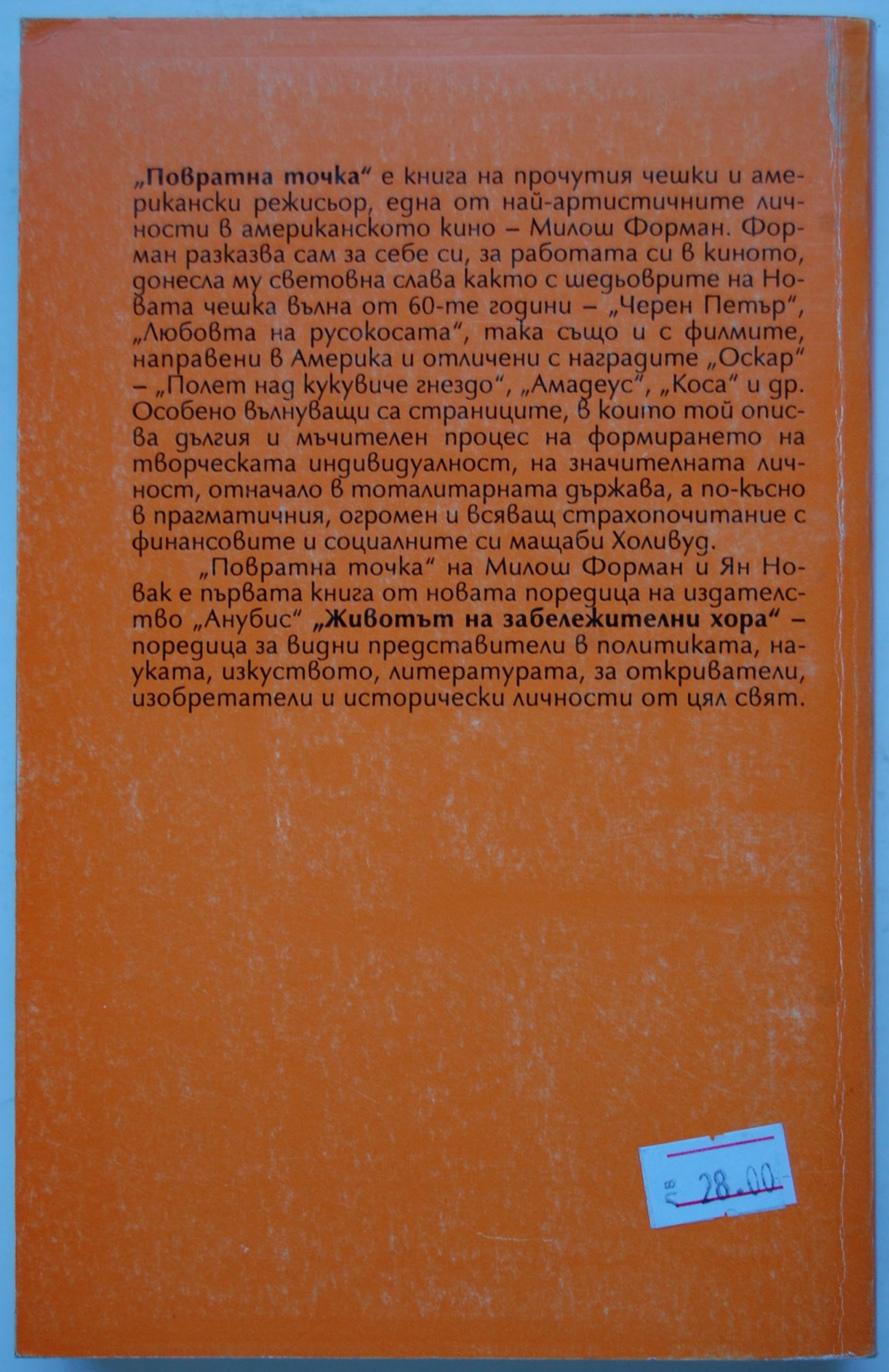 „Повратна точка“ е книга на прочутия чешки и американски режисьор, една от най-артистичните личности в американското кино – Милош Форман. Форман разказва сам за себе си, за работата си в киното, донесла му световна слава както с шедьоврите на Новата чешка вълна от 60-те години – „Черен Петър“, „Любовта на русокосата“, така също и с филмите, направени в Америка и отличени с наградите „Оскар“ – „Полет над кукувиче гнездо“, „Амадеус“, „Коса“ и др. Особено вълнуващи са страниците, в които той описва дългия и мъчителен процес на формирането на творческата индивидуалност, на значителната личност, отначало в тоталитарната държава, а по-късно в прагматичния, огромен и всяващ страхопочитание с финансовите и социалните си мащаби Холивуд.

„Повратна точка“ на Милош Форман и Ян Новак е първата книга от новата поредица на издателство „Анубис“ „Животът на забележителни хора“ – поредица за видни представители в политиката, науката, изкуството, литературата, за откриватели, изобретатели и исторически личности от цял свят.

лв 28.00